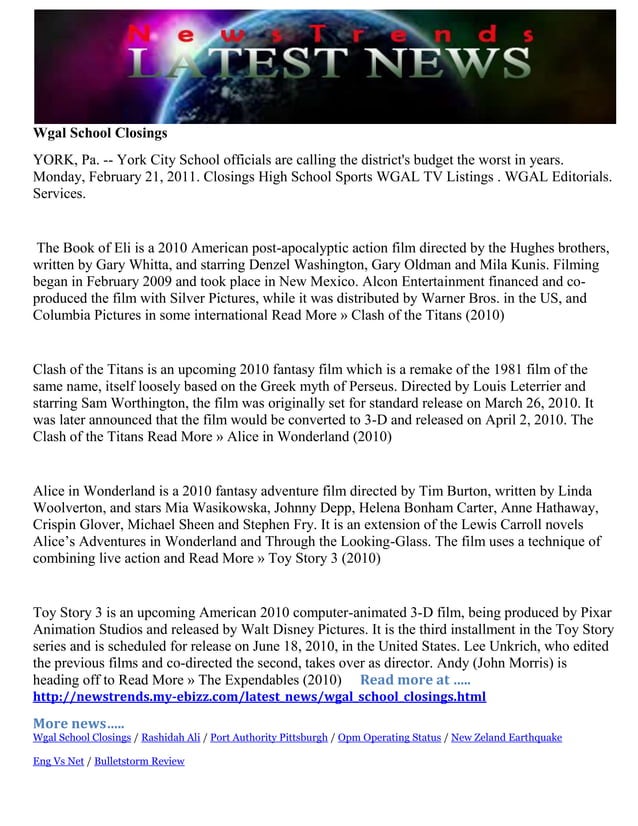 NewsTrends
LATEST NEWS

Wgal School Closings

YORK, Pa. -- York City School officials are calling the district's budget the worst in years. Monday, February 21, 2011. Closings High School Sports WGAL TV Listings . WGAL Editorials. Services.

The Book of Eli is a 2010 American post-apocalyptic action film directed by the Hughes brothers, written by Gary Whitta, and starring Denzel Washington, Gary Oldman and Mila Kunis. Filming began in February 2009 and took place in New Mexico. Alcon Entertainment financed and co-produced the film with Silver Pictures, while it was distributed by Warner Bros. in the US, and Columbia Pictures in some international Read More » Clash of the Titans (2010)

Clash of the Titans is an upcoming 2010 fantasy film which is a remake of the 1981 film of the same name, itself loosely based on the Greek myth of Perseus. Directed by Louis Leterrier and starring Sam Worthington, the film was originally set for standard release on March 26, 2010. It was later announced that the film would be converted to 3-D and released on April 2, 2010. The Clash of the Titans Read More » Alice in Wonderland (2010)

Alice in Wonderland is a 2010 fantasy adventure film directed by Tim Burton, written by Linda Woolverton, and stars Mia Wasikowska, Johnny Depp, Helena Bonham Carter, Anne Hathaway, Crispin Glover, Michael Sheen and Stephen Fry. It is an extension of the Lewis Carroll novels Alice's Adventures in Wonderland and Through the Looking-Glass. The film uses a technique of combining live action and Read More » Toy Story 3 (2010)

Toy Story 3 is an upcoming American 2010 computer-animated 3-D film, being produced by Pixar Animation Studios and released by Walt Disney Pictures. It is the third installment in the Toy Story series and is scheduled for release on June 18, 2010, in the United States. Lee Unkrich, who edited the previous films and co-directed the second, takes over as director. Andy (John Morris) is heading off to Read More » The Expendables (2010) Read more at .....
http://newstrends.my-ebizz.com/latest_news/wgal_school_closings.html

More news.....
Wgal School Closings / Rashidah Ali / Port Authority Pittsburgh / Opm Operating Status / New Zeland Earthquake

Eng Vs Net / Bulletstorm Review